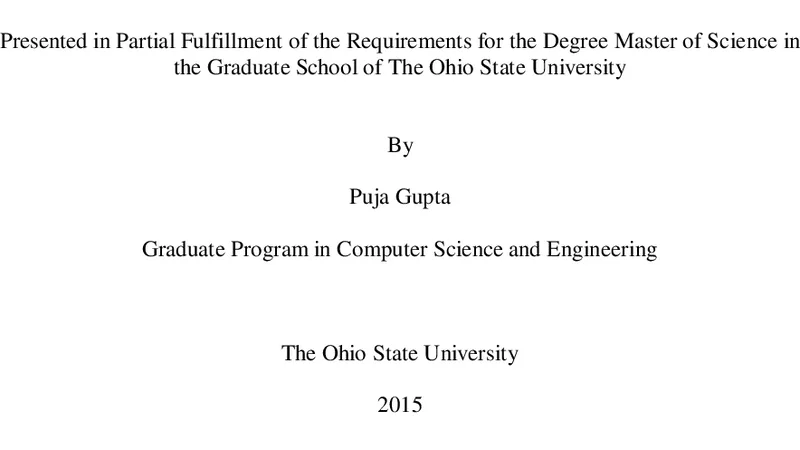 Presented in Partial Fulfillment of the Requirements for the Degree Master of Science in the Graduate School of The Ohio State University

By

Puja Gupta

Graduate Program in Computer Science and Engineering

The Ohio State University

2015